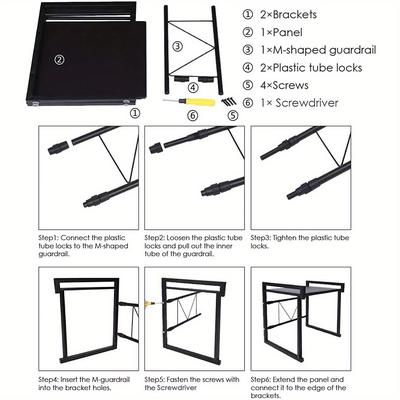 ② ③ ④ ① ⑥ ⑤

① 2×Brackets
② 1×Panel
③ 1×M-shaped guardrail
④ 2×Plastic tube locks
⑤ 4×Screws
⑥ 1× Screwdriver

Step1: Connect the plastic tube locks to the M-shaped guardrail.

Step2: Loosen the plastic tube locks and pull out the inner tube of the guardrail.

Step3: Tighten the plastic tube locks.

Step4: Insert the M-guardrail into the bracket holes.

Step5: Fasten the screws with the Screwdriver

Step6: Extend the panel and connect it to the edge of the brackets.